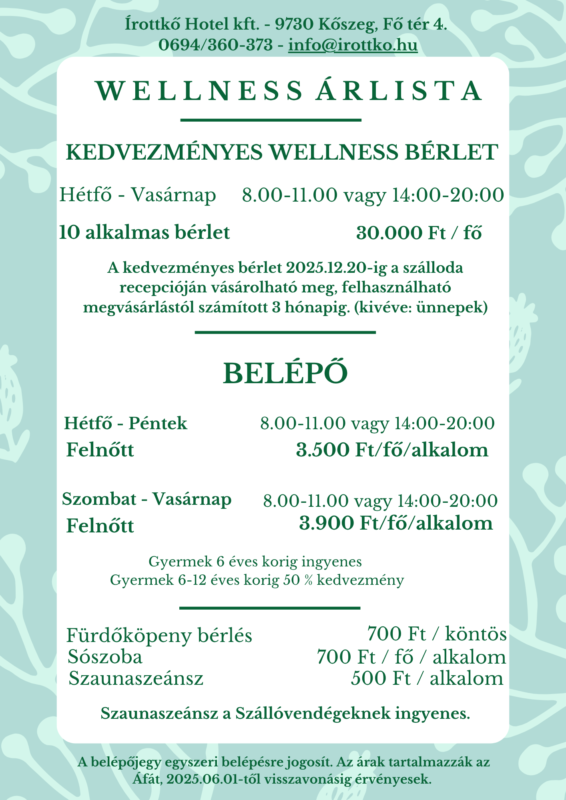 Írottkő Hotel kft. - 9730 Kőszeg, Fő tér 4.
0694/360-373 - info@irottko.hu

WELLNESS ÁRLISTA

KEDVEZMÉNYES WELLNESS BÉRLET

Hétfő - Vasárnap 8.00-11.00 vagy 14:00-20:00

10 alkalmas bérlet 30.000 Ft / fő

A kedvezményes bérlet 2025.12.20-ig a szálloda recepcióján vásárolható meg, felhasználható megvásárlástól számított 3 hónapig. (kivéve: ünnepek)

BELÉPŐ

Hétfő - Péntek 8.00-11.00 vagy 14:00-20:00
Felnőtt 3.500 Ft/fő/alkalom

Szombat - Vasárnap 8.00-11.00 vagy 14:00-20:00
Felnőtt 3.900 Ft/fő/alkalom

Gyermek 6 éves korig ingyenes
Gyermek 6-12 éves korig 50 % kedvezmény

Fürdőköpeny bérlés 700 Ft / köntös
Sószoba 700 Ft / fő / alkalom
Szaunaszeánsz 500 Ft / alkalom

Szaunaszeánsz a Szállóvendégeknek ingyenes.

A belépőjegy egyszeri belépésre jogosít. Az árak tartalmazzák az Áfát, 2025.06.01-től visszavonásig érvényesek.